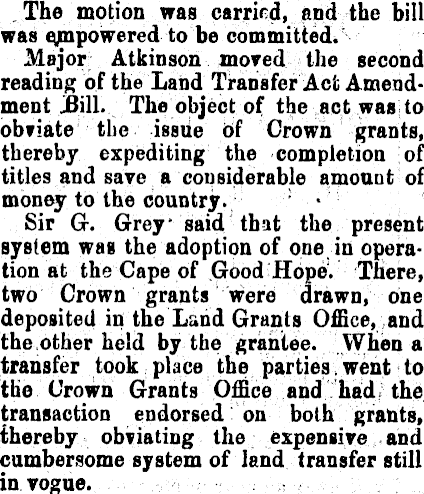 The motion was carried, and the bill was empowered to be committed.

Major Atkinson moved the second reading of the Land Transfer Act Amendment Bill. The object of the act was to obviate the issue of Crown grants, thereby expediting the completion of titles and save a considerable amount of money to the country.

Sir G. Grey said that the present system was the adoption of one in operation at the Cape of Good Hope. There, two Crown grants were drawn, one deposited in the Land Grants Office, and the other held by the grantee. When a transfer took place the parties went to the Crown Grants Office and had the transaction endorsed on both grants, thereby obviating the expensive and cumbersome system of land transfer still in vogue.